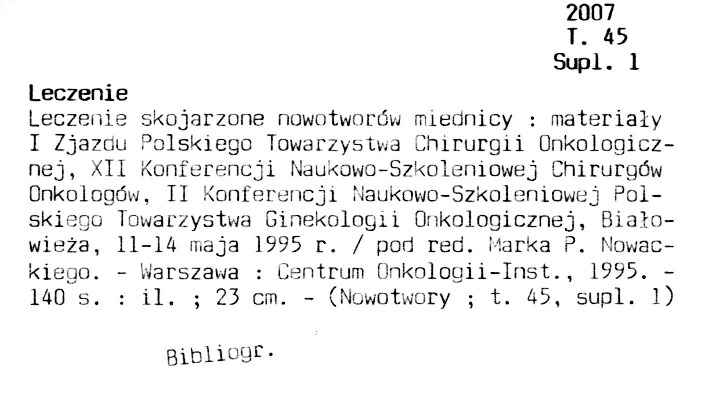 2007
T. 45
Supl. 1

Leczenie

Leczenie skojarzone nowotworów miednicy : materiały I Zjazdu Polskiego Towarzystwa Chirurgii Onkologicznej, XII Konferencji Naukowo-Szkoleniowej Chirurgów Onkologów, II Konferencji Naukowo-Szkoleniowej Polskiego Towarzystwa Ginekologii Onkologicznej, Białowieża, 11-14 maja 1995 r. / pod red. Marka P. Nowackiego. - Warszawa : Centrum Onkologii-Inst., 1995. - 140 s. : il. ; 23 cm. - (Nowotwory ; t. 45, supl. 1)

Bibliogr.